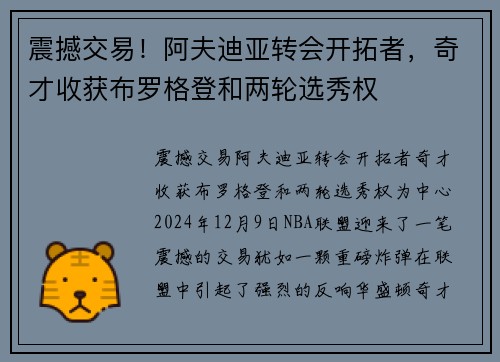 震撼交易！阿夫迪亚转会开拓者，奇才收获布罗格登和两轮选秀权

震撼交易阿夫迪亚转会开拓者奇才收获布罗格登和两轮选秀权为中心2024年12月9日NBA联盟迎来了一笔震撼的交易犹如一颗重磅炸弹在联盟中引起了强烈的反响华盛顿奇才